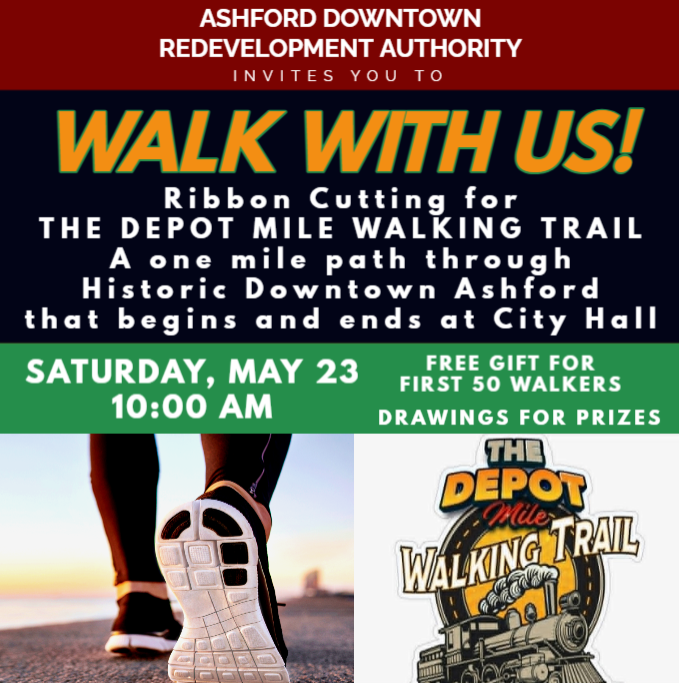 ASHFORD DOWNTOWN
REDEVELOPMENT AUTHORITY
INVITES YOU TO

WALK WITH US!

Ribbon Cutting for
THE DEPOT MILE WALKING TRAIL
A one mile path through
Historic Downtown Ashford
that begins and ends at City Hall

SATURDAY, MAY 23
10:00 AM

FREE GIFT FOR
FIRST 50 WALKERS

DRAWINGS FOR PRIZES

THE
DEPOT
Mile
WALKING TRAIL